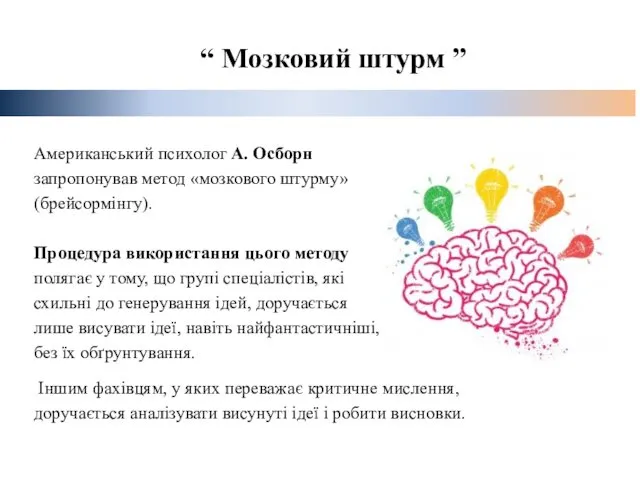 “ Мозковий штурм ”

Американський психолог А. Осборн запропонував метод «мозкового штурму» (брейсормінгу).

Процедура використання цього методу полягає у тому, що групі спеціалістів, які схильні до генерування ідей, доручається лише висувати ідеї, навіть найфантастичніші, без їх обґрунтування.

Іншим фахівцям, у яких переважає критичне мислення, доручається аналізувати висунуті ідеї і робити висновки.